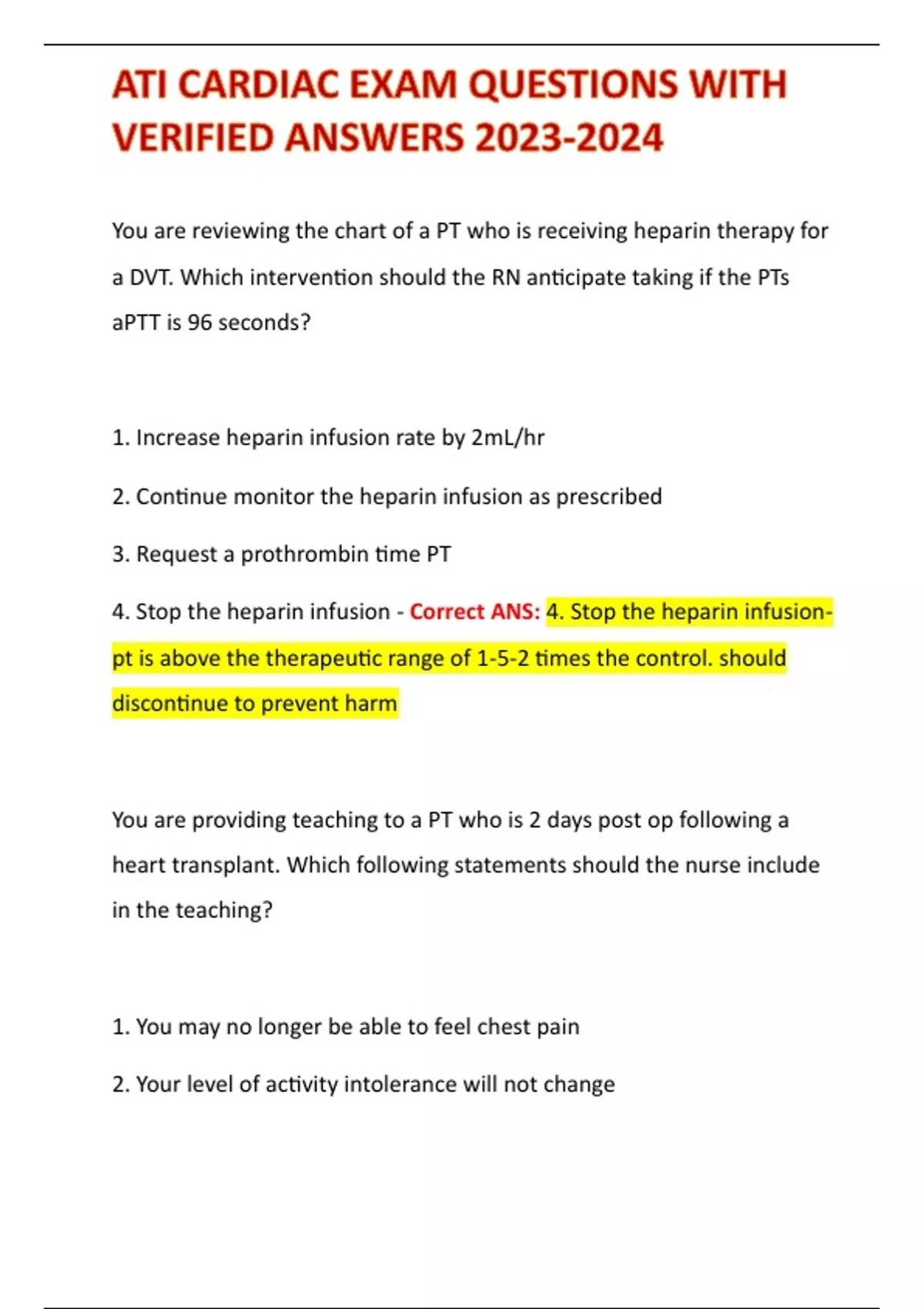 ATI CARDIAC EXAM QUESTIONS WITH VERIFIED ANSWERS 2023-2024

You are reviewing the chart of a PT who is receiving heparin therapy for a DVT. Which intervention should the RN anticipate taking if the PTs aPTT is 96 seconds?

1. Increase heparin infusion rate by 2mL/hr

2. Continue monitor the heparin infusion as prescribed

3. Request a prothrombin time PT

4. Stop the heparin infusion - Correct ANS: 4. Stop the heparin infusion- pt is above the therapeutic range of 1-5-2 times the control. should discontinue to prevent harm

You are providing teaching to a PT who is 2 days post op following a heart transplant. Which following statements should the nurse include in the teaching?

1. You may no longer be able to feel chest pain

2. Your level of activity intolerance will not change